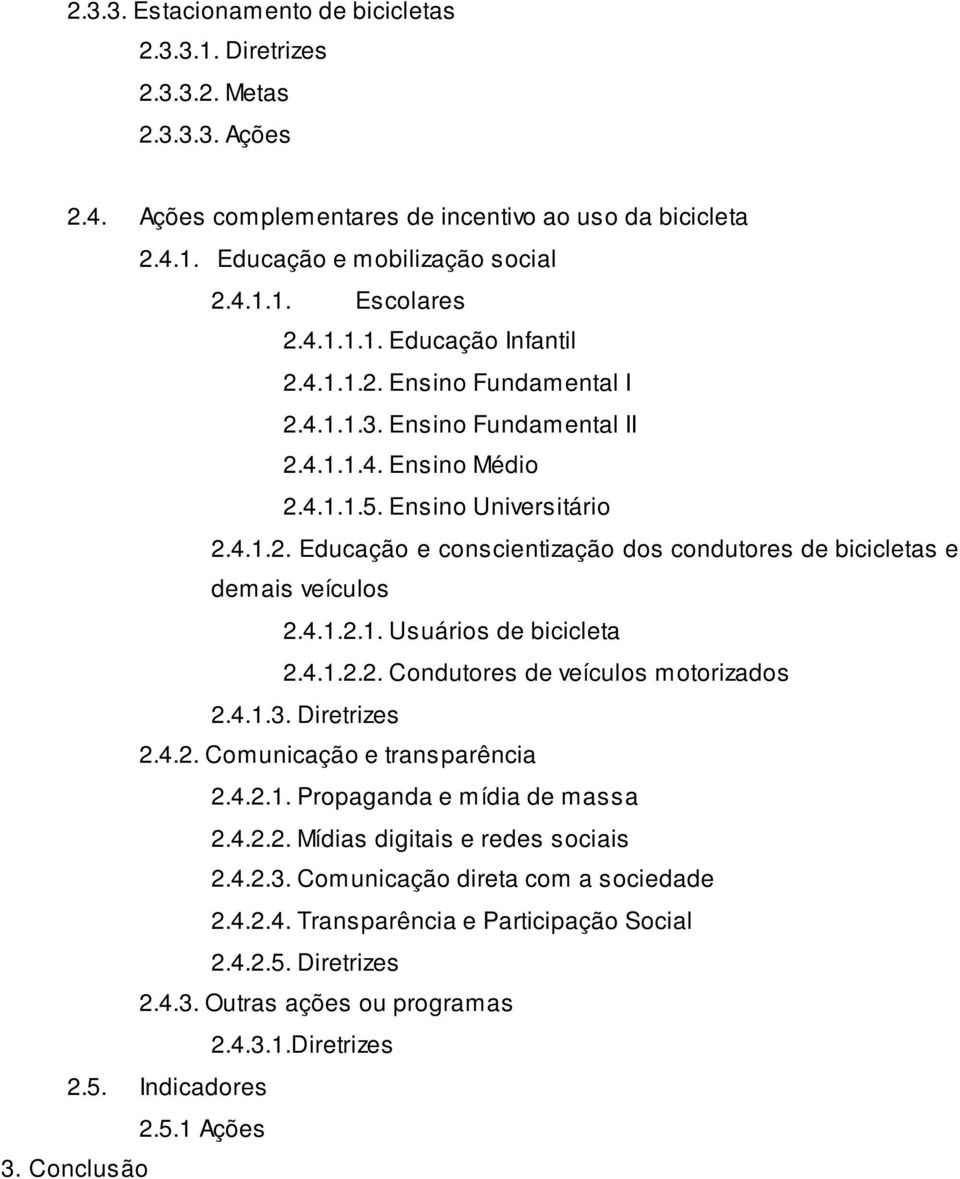 2.3.3. Estacionamento de bicicletas
2.3.3.1. Diretrizes
2.3.3.2. Metas
2.3.3.3. Ações

2.4. Ações complementares de incentivo ao uso da bicicleta
2.4.1. Educação e mobilização social
2.4.1.1. Escolares
2.4.1.1.1. Educação Infantil
2.4.1.1.2. Ensino Fundamental I
2.4.1.1.3. Ensino Fundamental II
2.4.1.1.4. Ensino Médio
2.4.1.1.5. Ensino Universitário
2.4.1.2. Educação e conscientização dos condutores de bicicletas e demais veículos
2.4.1.2.1. Usuários de bicicleta
2.4.1.2.2. Condutores de veículos motorizados
2.4.1.3. Diretrizes
2.4.2. Comunicação e transparência
2.4.2.1. Propaganda e mídia de massa
2.4.2.2. Mídias digitais e redes sociais
2.4.2.3. Comunicação direta com a sociedade
2.4.2.4. Transparência e Participação Social
2.4.2.5. Diretrizes
2.4.3. Outras ações ou programas
2.4.3.1.Diretrizes
2.5. Indicadores
2.5.1 Ações
3. Conclusão